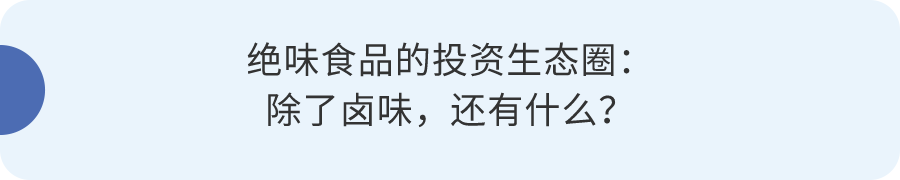 绝味食品的投资生态圈：
除了卤味，还有什么？